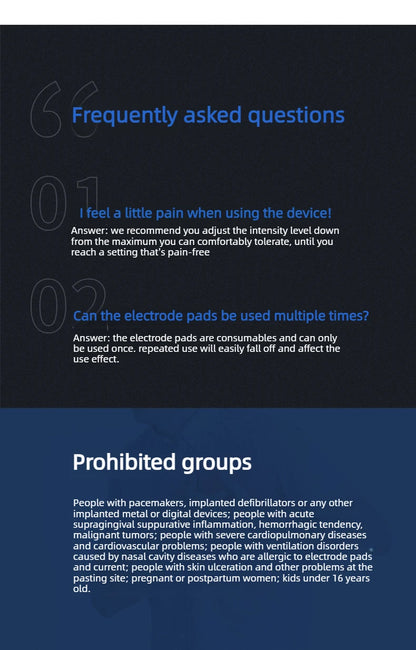 Frequently asked questions

01

I feel a little pain when using the device!

Answer: we recommend you adjust the intensity level down from the maximum you can comfortably tolerate, until you reach a setting that's pain-free

02

Can the electrode pads be used multiple times?

Answer: the electrode pads are consumables and can only be used once. repeated use will easily fall off and affect the use effect.

Prohibited groups

People with pacemakers, implanted defibrillators or any other implanted metal or digital devices; people with acute supragingival suppurative inflammation, hemorrhagic tendency, malignant tumors; people with severe cardiopulmonary diseases and cardiovascular problems; people with ventilation disorders caused by nasal cavity diseases who are allergic to electrode pads and current; people with skin ulceration and other problems at the pasting site; pregnant or postpartum women; kids under 16 years old.